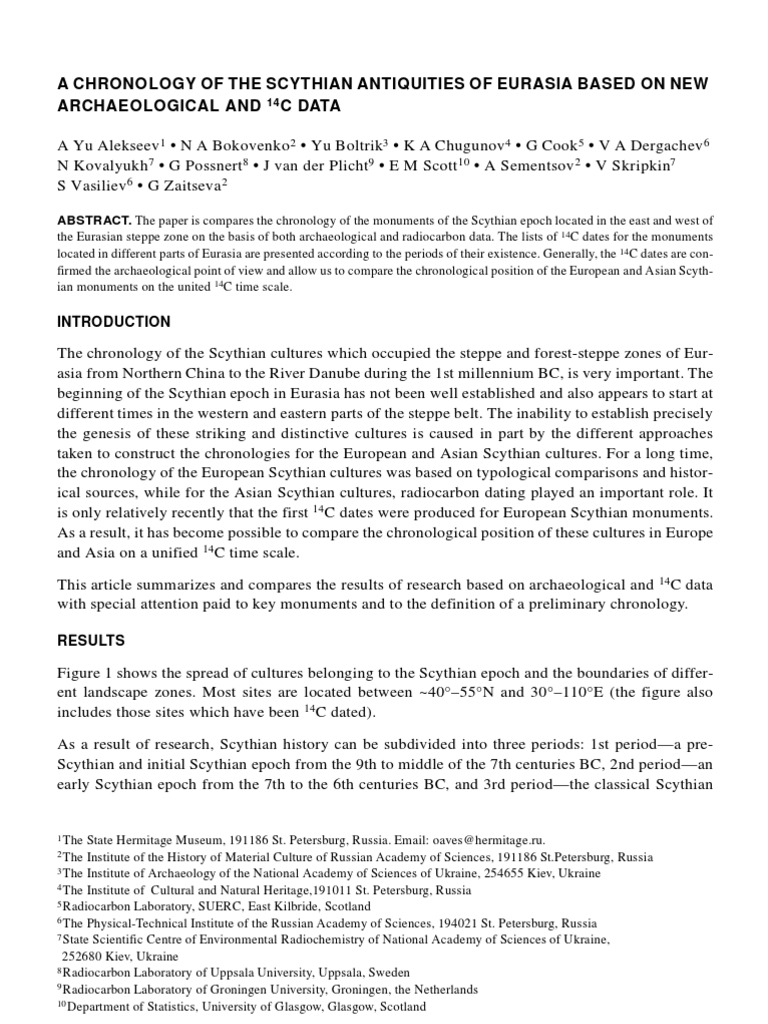 A CHRONOLOGY OF THE SCYTHIAN ANTIQUITIES OF EURASIA BASED ON NEW ARCHAEOLOGICAL AND $^{14}$C DATA

A Yu Alekseev$^1$ • N A Bokovenko$^2$ • Yu Boltrik$^3$ • K A Chugunov$^4$ • G Cook$^5$ • V A Dergachev$^6$ N Kovalyukh$^7$ • G Possnert$^8$ • J van der Plicht$^9$ • E M Scott$^{10}$ • A Sementsov$^2$ • V Skripkin$^7$ S Vasiliev$^6$ • G Zaitseva$^2$

ABSTRACT. The paper is compares the chronology of the monuments of the Scythian epoch located in the east and west of the Eurasian steppe zone on the basis of both archaeological and radiocarbon data. The lists of $^{14}$C dates for the monuments located in different parts of Eurasia are presented according to the periods of their existence. Generally, the $^{14}$C dates are confirmed the archaeological point of view and allow us to compare the chronological position of the European and Asian Scythian monuments on the united $^{14}$C time scale.

INTRODUCTION

The chronology of the Scythian cultures which occupied the steppe and forest-steppe zones of Eurasia from Northern China to the River Danube during the 1st millennium BC, is very important. The beginning of the Scythian epoch in Eurasia has not been well established and also appears to start at different times in the western and eastern parts of the steppe belt. The inability to establish precisely the genesis of these striking and distinctive cultures is caused in part by the different approaches taken to construct the chronologies for the European and Asian Scythian cultures. For a long time, the chronology of the European Scythian cultures was based on typological comparisons and historical sources, while for the Asian Scythian cultures, radiocarbon dating played an important role. It is only relatively recently that the first $^{14}$C dates were produced for European Scythian monuments. As a result, it has become possible to compare the chronological position of these cultures in Europe and Asia on a unified $^{14}$C time scale.

This article summarizes and compares the results of research based on archaeological and $^{14}$C data with special attention paid to key monuments and to the definition of a preliminary chronology.

RESULTS

Figure 1 shows the spread of cultures belonging to the Scythian epoch and the boundaries of different landscape zones. Most sites are located between ~40°–55°N and 30°–110°E (the figure also includes those sites which have been $^{14}$C dated).

As a result of research, Scythian history can be subdivided into three periods: 1st period—a pre-Scythian and initial Scythian epoch from the 9th to middle of the 7th centuries BC, 2nd period—an early Scythian epoch from the 7th to the 6th centuries BC, and 3rd period—the classical Scythian

$^1$The State Hermitage Museum, 191186 St. Petersburg, Russia. Email: oaves@hermitage.ru.
$^2$The Institute of the History of Material Culture of Russian Academy of Sciences, 191186 St.Petersburg, Russia
$^3$The Institute of Archaeology of the National Academy of Sciences of Ukraine, 254655 Kiev, Ukraine
$^4$The Institute of Cultural and Natural Heritage,191011 St. Petersburg, Russia
$^5$Radiocarbon Laboratory, SUERC, East Kilbride, Scotland
$^6$The Physical-Technical Institute of the Russian Academy of Sciences, 194021 St. Petersburg, Russia
$^7$State Scientific Centre of Environmental Radiochemistry of National Academy of Sciences of Ukraine, 252680 Kiev, Ukraine
$^8$Radiocarbon Laboratory of Uppsala University, Uppsala, Sweden
$^9$Radiocarbon Laboratory of Groningen University, Groningen, the Netherlands
$^{10}$Department of Statistics, University of Glasgow, Glasgow, Scotland